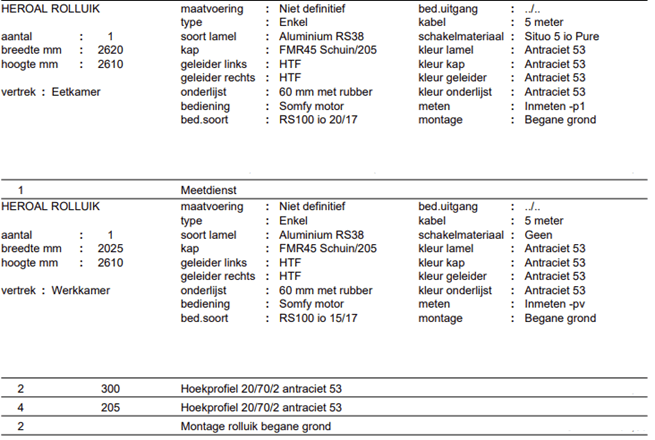 HEROAL ROLLUIK

aantal : 1
breedte mm : 2620
hoogte mm : 2610

vertrek : Eetkamer

maatvoering : Niet definitief
type : Enkel
soort lamel : Aluminium RS38
kap : FMR45 Schuin/205
geleider links : HTF
geleider rechts : HTF
onderlijst : 60 mm met rubber
bediening : Somfy motor
bed.soort : RS100 io 20/17

bed.uitgang : ../..
kabel : 5 meter
schakelmateriaal : Situo 5 io Pure
kleur lamel : Antraciet 53
kleur kap : Antraciet 53
kleur geleider : Antraciet 53
kleur onderlijst : Antraciet 53
meten : Inmeten -p1
montage : Begane grond

1 Meetdienst

HEROAL ROLLUIK

aantal : 1
breedte mm : 2025
hoogte mm : 2610

vertrek : Werkkamer

maatvoering : Niet definitief
type : Enkel
soort lamel : Aluminium RS38
kap : FMR45 Schuin/205
geleider links : HTF
geleider rechts : HTF
onderlijst : 60 mm met rubber
bediening : Somfy motor
bed.soort : RS100 io 15/17

bed.uitgang : ../..
kabel : 5 meter
schakelmateriaal : Geen
kleur lamel : Antraciet 53
kleur kap : Antraciet 53
kleur geleider : Antraciet 53
kleur onderlijst : Antraciet 53
meten : Inmeten -pv
montage : Begane grond

2 300 Hoekprofiel 20/70/2 antraciet 53

4 205 Hoekprofiel 20/70/2 antraciet 53

2 Montage rolluik begane grond